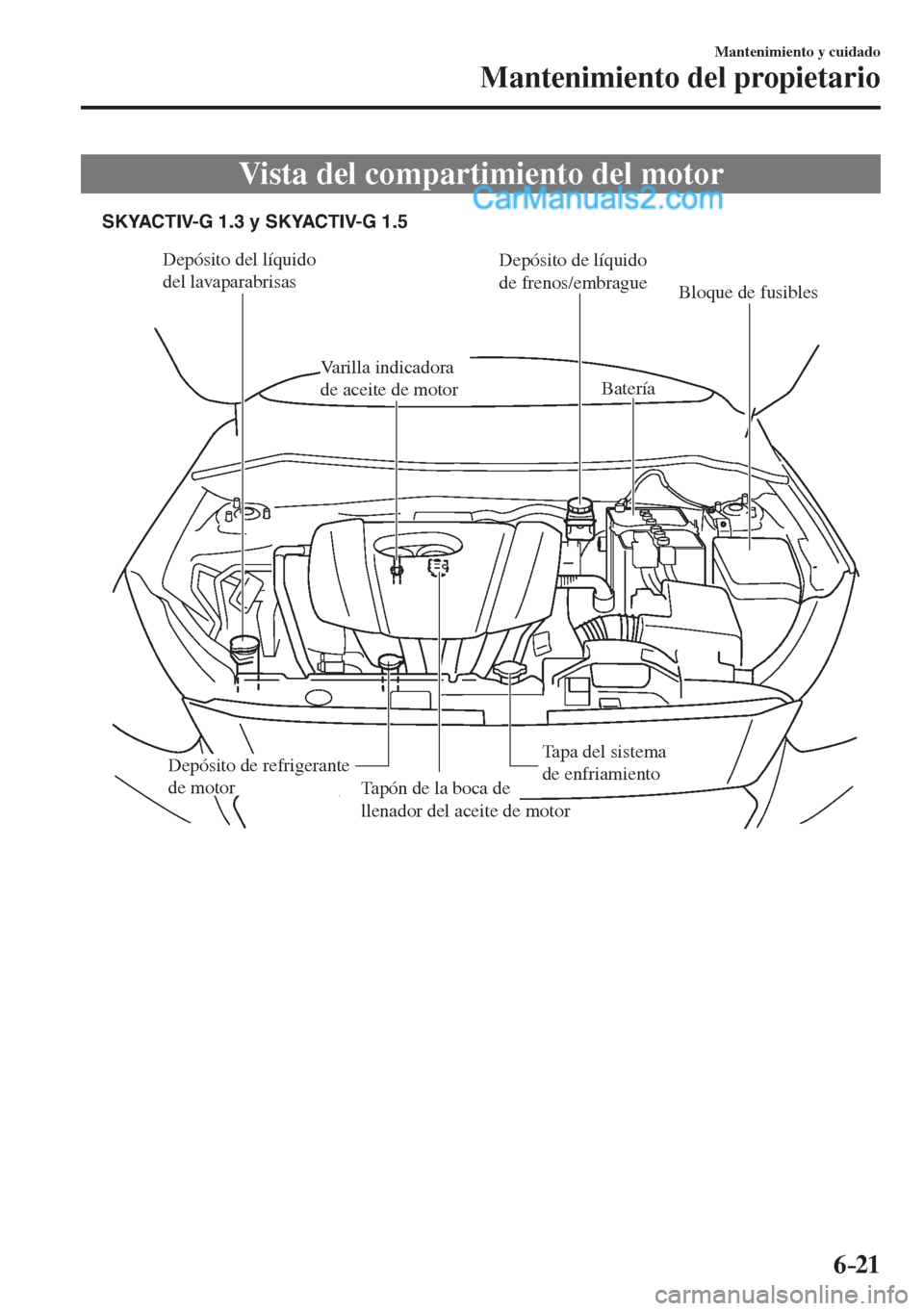 Mantenimiento y cuidado

Mantenimiento del propietario

Vista del compartimiento del motor

CarManuals2.com

SKYACTIV-G 1.3 y SKYACTIV-G 1.5

Depósito del líquido del lavaparabrisas

Depósito de líquido de frenos/embrague

Bloque de fusibles

Varilla indicadora de aceite de motor

Batería

Depósito de refrigerante de motor

Tapón de la boca de llenador del aceite de motor

Tapa del sistema de enfriamiento

6-21

carmanualsonline.info